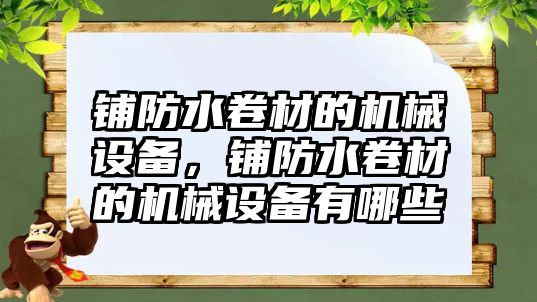 铺防水卷材的机械设备，铺防水卷材的机械设备有哪些